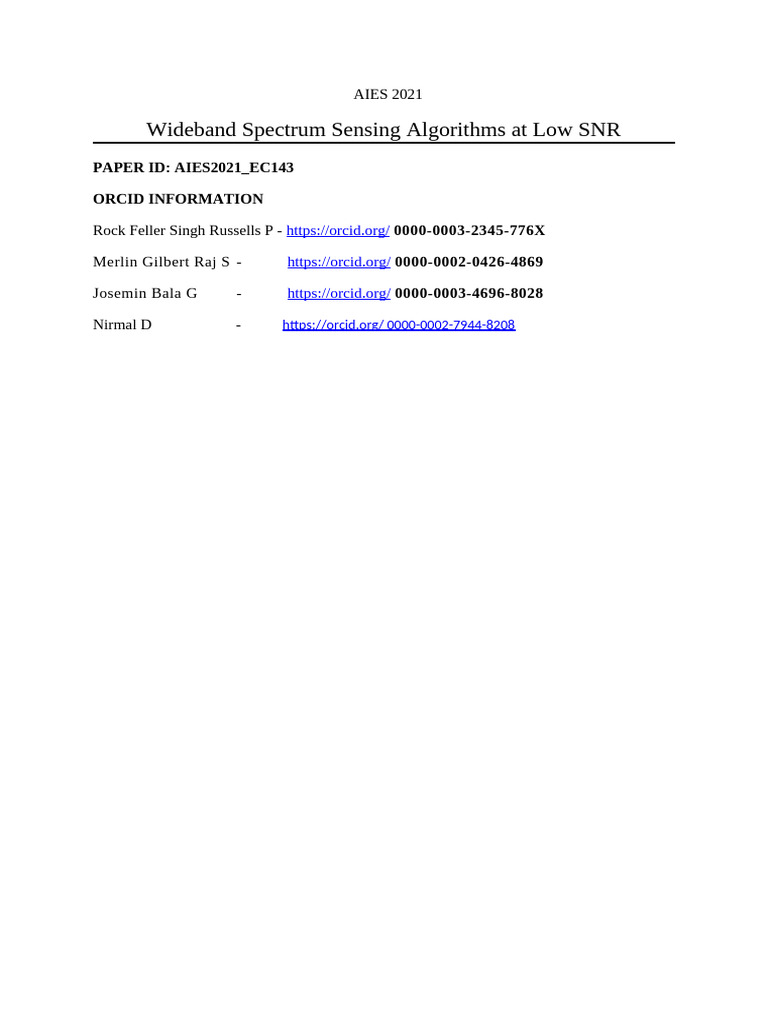 AIES 2021

Wideband Spectrum Sensing Algorithms at Low SNR

PAPER ID: AIES2021_EC143

ORCID INFORMATION

Rock Feller Singh Russells P - https://orcid.org/ 0000-0003-2345-776X

Merlin Gilbert Raj S - https://orcid.org/ 0000-0002-0426-4869

Josemin Bala G - https://orcid.org/ 0000-0003-4696-8028

Nirmal D - https://orcid.org/ 0000-0002-7944-8208